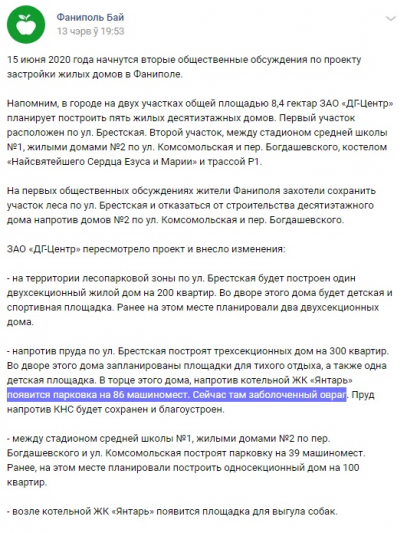 Фаниполь Бай
13 чэрв ў 19:53

15 июня 2020 года начнутся вторые общественные обсуждения по проекту застройки жилых домов в Фаниполе.

Напомним, в городе на двух участках общей площадью 8,4 гектар ЗАО «ДГ-Центр» планирует построить пять жилых десятиэтажных домов. Первый участок расположен по ул. Брестская. Второй участок, между стадионом средней школы №1, жилыми домами №2 по ул. Комсомольская и пер. Богдашевского, костелом «Найсвятейшего Сердца Езуса и Марии» и трассой Р1.

На первых общественных обсуждениях жители Фаниполя захотели сохранить участок леса по ул. Брестская и отказаться от строительства десятиэтажного дома напротив домов №2 по ул. Комсомольская и пер. Богдашевского.

ЗАО «ДГ-Центр» пересмотрело проект и внесло изменения:

- на территории лесопарковой зоны по ул. Брестская будет построен один двухсекционный жилой дом на 200 квартир. Во дворе этого дома будет детская и спортивная площадка. Ранее на этом месте планировали два двухсекционных дома.

- напротив пруда по ул. Брестская построят трехсекционных дом на 300 квартир. Во дворе этого дома запланированы площадки для тихого отдыха, а также одна детская площадка. В торце этого дома, напротив котельной ЖК «Янтарь» появится парковка на 86 машиномест. Сейчас там заболоченный овраг. Пруд напротив КНС будет сохранен и благоустроен.

- между стадионом средней школы №1, жилыми домами №2 по пер. Богдашевского и ул. Комсомольская построят парковку на 39 машиномест. Ранее, на этом месте планировали построить односекционный дом на 100 квартир.

- возле котельной ЖК «Янтарь» появится площадка для выгула собак.